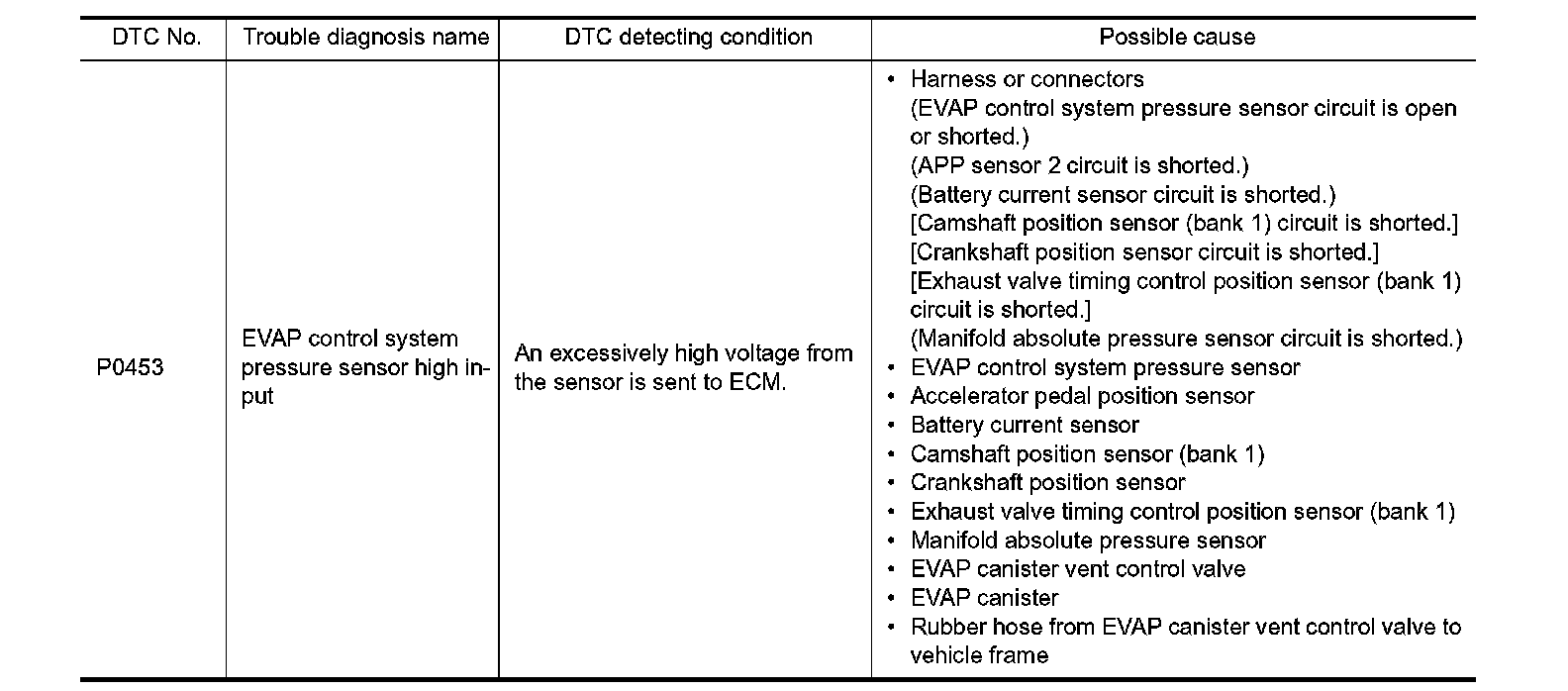 | DTC No. | Trouble diagnosis name | DTC detecting condition | Possible cause |
|---|---|---|---|
| P0453 | EVAP control system pressure sensor high input | An excessively high voltage from the sensor is sent to ECM. | • Harness or connectors (EVAP control system pressure sensor circuit is open or shorted.) (APP sensor 2 circuit is shorted.) (Battery current sensor circuit is shorted.) [Camshaft position sensor (bank 1) circuit is shorted.] [Crankshaft position sensor circuit is shorted.] [Exhaust valve timing control position sensor (bank 1) circuit is shorted.] (Manifold absolute pressure sensor circuit is shorted.) • EVAP control system pressure sensor • Accelerator pedal position sensor • Battery current sensor • Camshaft position sensor (bank 1) • Crankshaft position sensor • Exhaust valve timing control position sensor (bank 1) • Manifold absolute pressure sensor • EVAP canister vent control valve • EVAP canister • Rubber hose from EVAP canister vent control valve to vehicle frame |